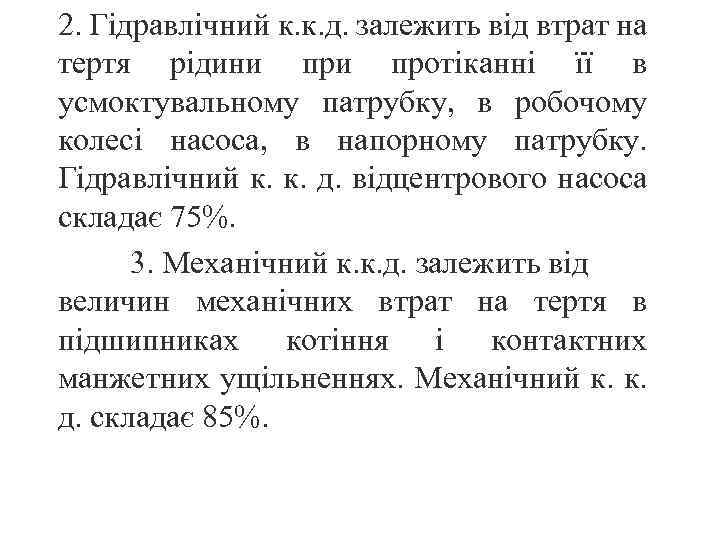 2. Гідравлічний к.к.д. залежить від втрат на тертя рідини при протіканні її в усмоктувальному патрубку, в робочому колесі насоса, в напорному патрубку. Гідравлічний к. к. д. відцентрового насоса складає 75%.

3. Механічний к.к.д. залежить від величин механічних втрат на тертя в підшипниках котіння і контактних манжетних ущільненнях. Механічний к. к. д. складає 85%.